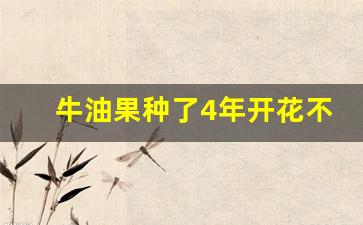 牛油果种了4年开花不